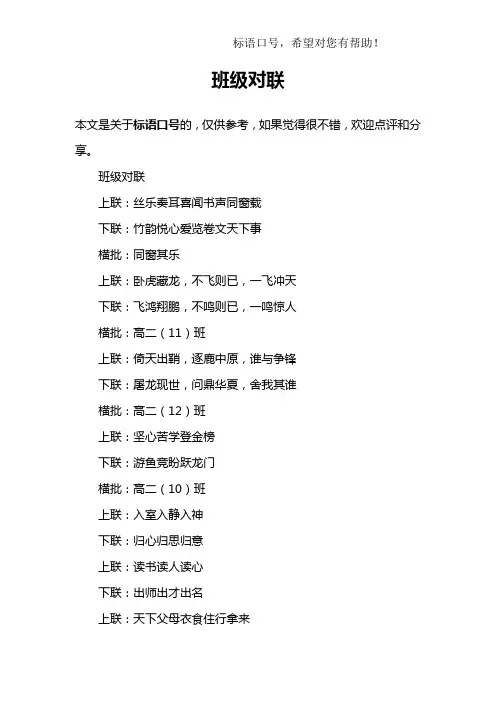 标语口号，希望对您有帮助！

班级对联

本文是关于标语口号的，仅供参考，如果觉得很不错，欢迎点评和分享。

班级对联

上联：丝乐奏耳喜闻书声同窗载

下联：竹韵悦心爱览卷文天下事

横批：同窗其乐

上联：卧虎藏龙，不飞则已，一飞冲天

下联：飞鸿翔鹏，不鸣则已，一鸣惊人

横批：高二（11）班

上联：倚天出鞘，逐鹿中原，谁与争锋

下联：屠龙现世，问鼎华夏，舍我其谁

横批：高二（12）班

上联：坚心苦学登金榜

下联：游鱼竞盼跃龙门

横批：高二（10）班

上联：入室入静入神

下联：归心归思归意

上联：读书读人读心

下联：出师出才出名

上联：天下父母衣食住行拿来